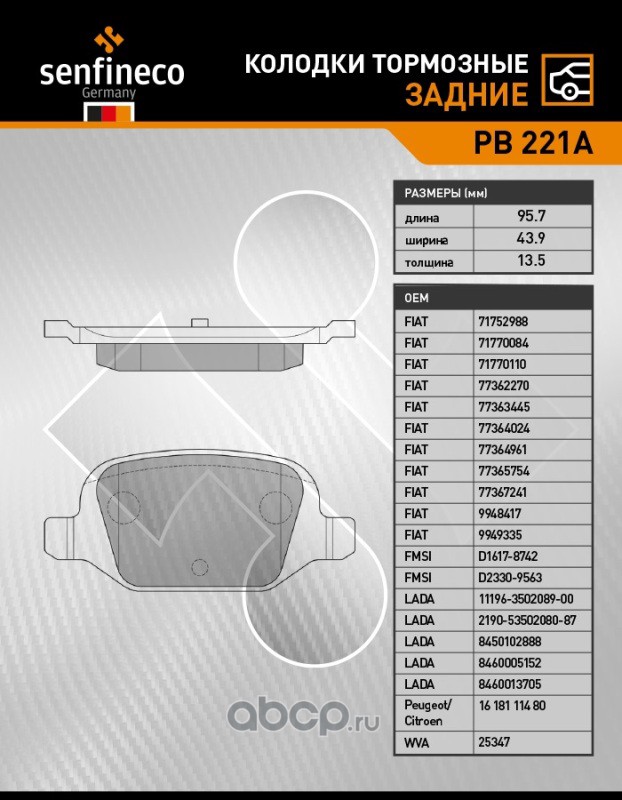 senfineco
Germany

КОЛОДКИ ТОРМОЗНЫЕ
ЗАДНИЕ

PB 221A

| РАЗМЕРЫ (мм) | |
|---|---|
| длина | 95.7 |
| ширина | 43.9 |
| толщина | 13.5 |

| OEM | |
|---|---|
| FIAT | 71752988 |
| FIAT | 71770084 |
| FIAT | 71770110 |
| FIAT | 77362270 |
| FIAT | 77363445 |
| FIAT | 77364024 |
| FIAT | 77364961 |
| FIAT | 77365754 |
| FIAT | 77367241 |
| FIAT | 9948417 |
| FIAT | 9949335 |
| FMSI | D1617-8742 |
| FMSI | D2330-9563 |
| LADA | 11196-3502089-00 |
| LADA | 2190-53502080-87 |
| LADA | 8450102888 |
| LADA | 8460005152 |
| LADA | 8460013705 |
| Peugeot/ Citroen | 16 181 114 80 |
| WVA | 25347 |

abcp.ru